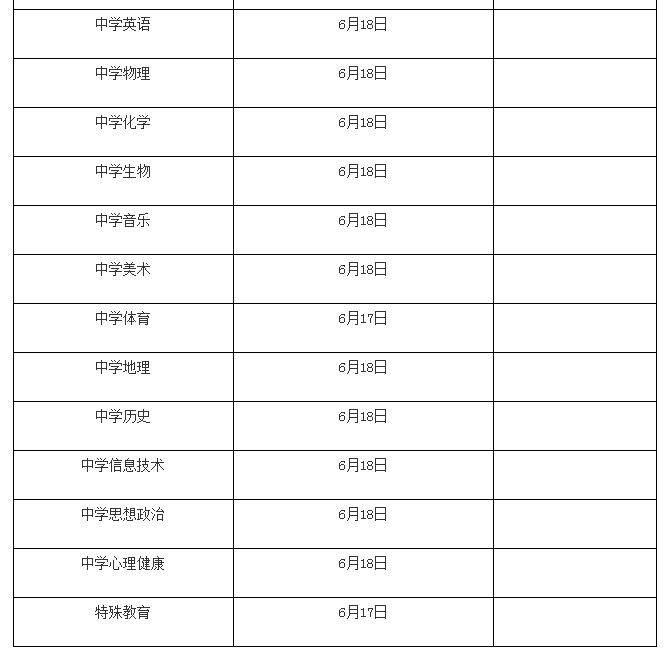 | | | |
|---|---|---|
| 中学英语 | 6月18日 | |
| 中学物理 | 6月18日 | |
| 中学化学 | 6月18日 | |
| 中学生物 | 6月18日 | |
| 中学音乐 | 6月18日 | |
| 中学美术 | 6月18日 | |
| 中学体育 | 6月17日 | |
| 中学地理 | 6月18日 | |
| 中学历史 | 6月18日 | |
| 中学信息技术 | 6月18日 | |
| 中学思想政治 | 6月18日 | |
| 中学心理健康 | 6月18日 | |
| 特殊教育 | 6月17日 | |